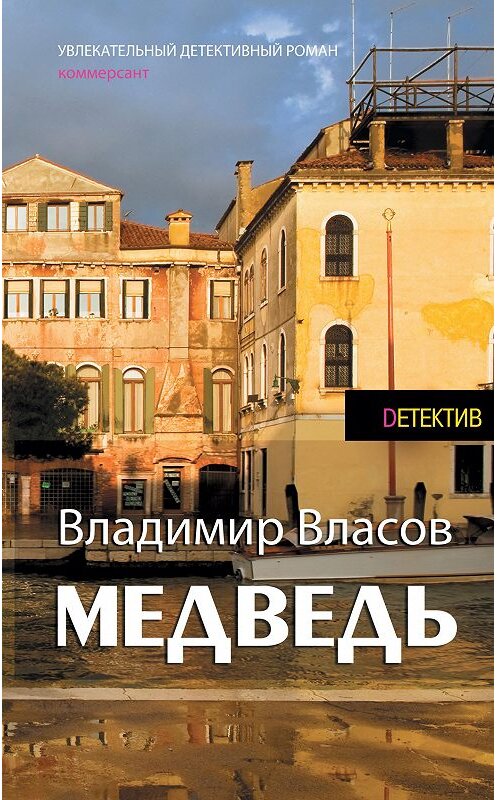 УВЛЕКАТЕЛЬНЫЙ ДЕТЕКТИВНЫЙ РОМАН
коммерсант

DЕТЕКТИВ

Владимир Власов
МЕДВЕДЬ